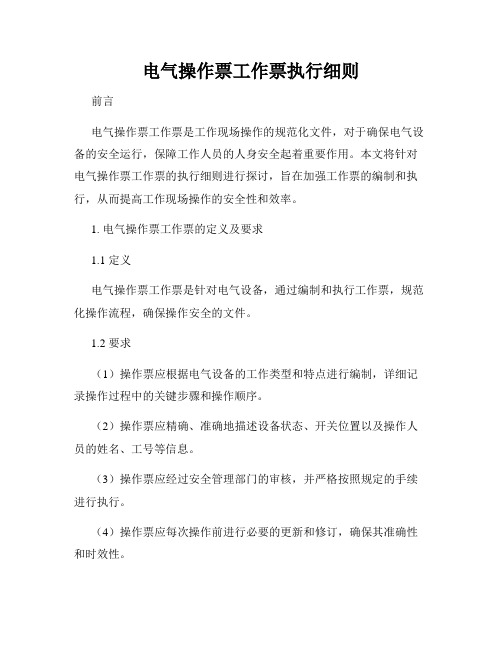 电气操作票工作票执行细则

前言

电气操作票工作票是工作现场操作的规范化文件，对于确保电气设备的安全运行，保障工作人员的人身安全起着重要作用。本文将针对电气操作票工作票的执行细则进行探讨，旨在加强工作票的编制和执行，从而提高工作现场操作的安全性和效率。

1. 电气操作票工作票的定义及要求

1.1 定义

电气操作票工作票是针对电气设备，通过编制和执行工作票，规范化操作流程，确保操作安全的文件。

1.2 要求

（1）操作票应根据电气设备的工作类型和特点进行编制，详细记录操作过程中的关键步骤和操作顺序。

（2）操作票应精确、准确地描述设备状态、开关位置以及操作人员的姓名、工号等信息。

（3）操作票应经过安全管理部门的审核，并严格按照规定的手续进行执行。

（4）操作票应每次操作前进行必要的更新和修订，确保其准确性和时效性。